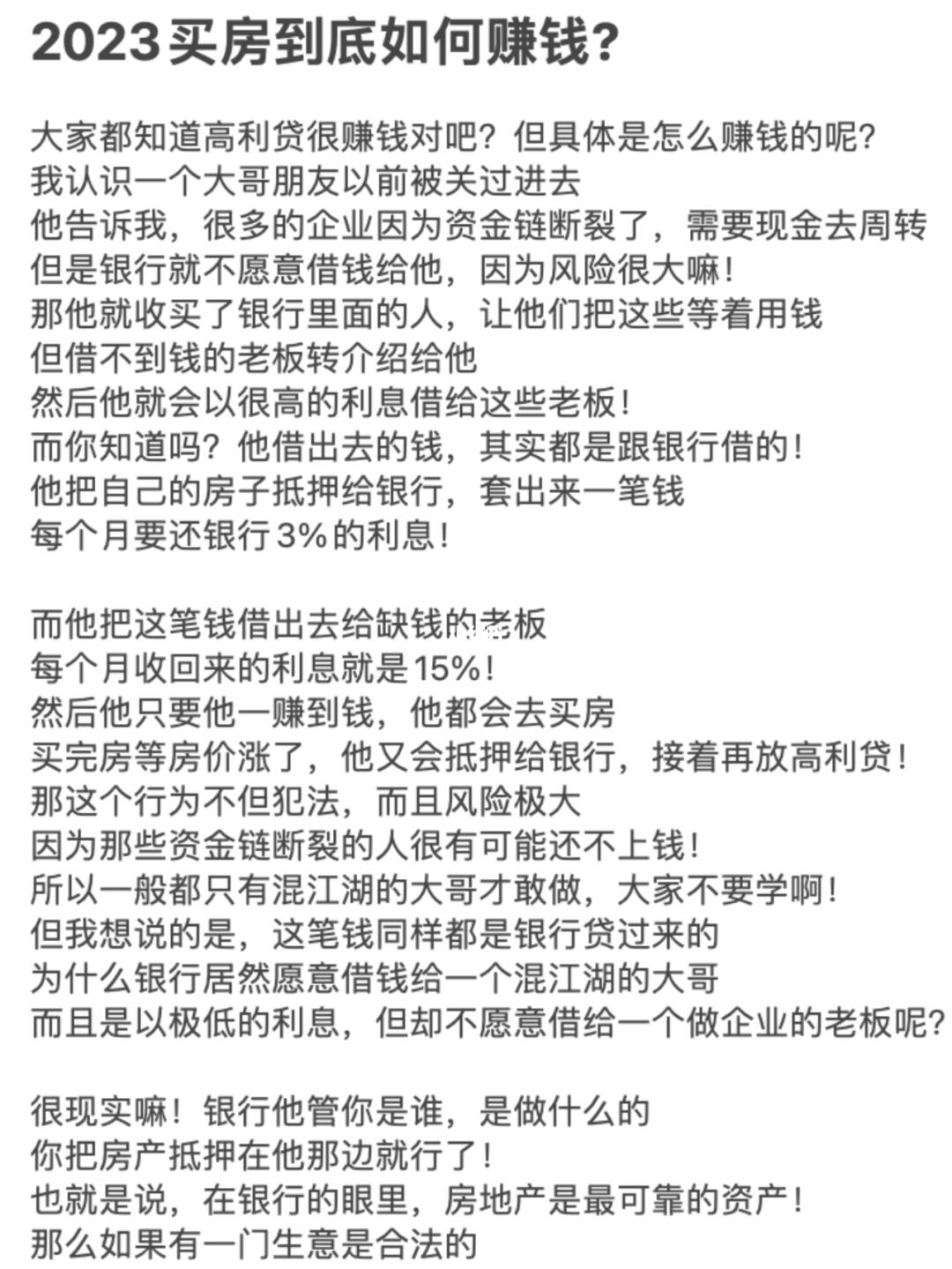 2023买房到底如何赚钱?

大家都知道高利贷很赚钱对吧?但具体是怎么赚钱的呢?
我认识一个大哥朋友以前被关过进去
他告诉我,很多的企业因为资金链断裂了,需要现金去周转
但是银行就不愿意借钱给他,因为风险很大嘛!
那他就收买了银行里面的人,让他们把这些等着用钱
但借不到钱的老板转介绍给他
然后他就会以很高的利息借给这些老板!
而你知道吗?他借出去的钱,其实都是跟银行借的!
他把自己的房子抵押给银行,套出来一笔钱
每个月要还银行3%的利息!

而他把这笔钱借出去给缺钱的老板
每个月收回来的利息就是15%!
然后他只要他一赚到钱,他都会去买房
买完房等房价涨了,他又会抵押给银行,接着再放高利贷!
那这个行为不但犯法,而且风险极大
因为那些资金链断裂的人很有可能还不上钱!
所以一般都只有混江湖的大哥才敢做,大家不要学啊!
但我想说的是,这笔钱同样都是银行贷过来的
为什么银行居然愿意借钱给一个混江湖的大哥
而且是以极低的利息,但却不愿意借给一个做企业的老板呢?

很现实嘛!银行他管你是谁,是做什么的
你把房产抵押在他那边就行了!
也就是说,在银行的眼里,房地产是最可靠的资产!
那么如果有一门生意是合法的